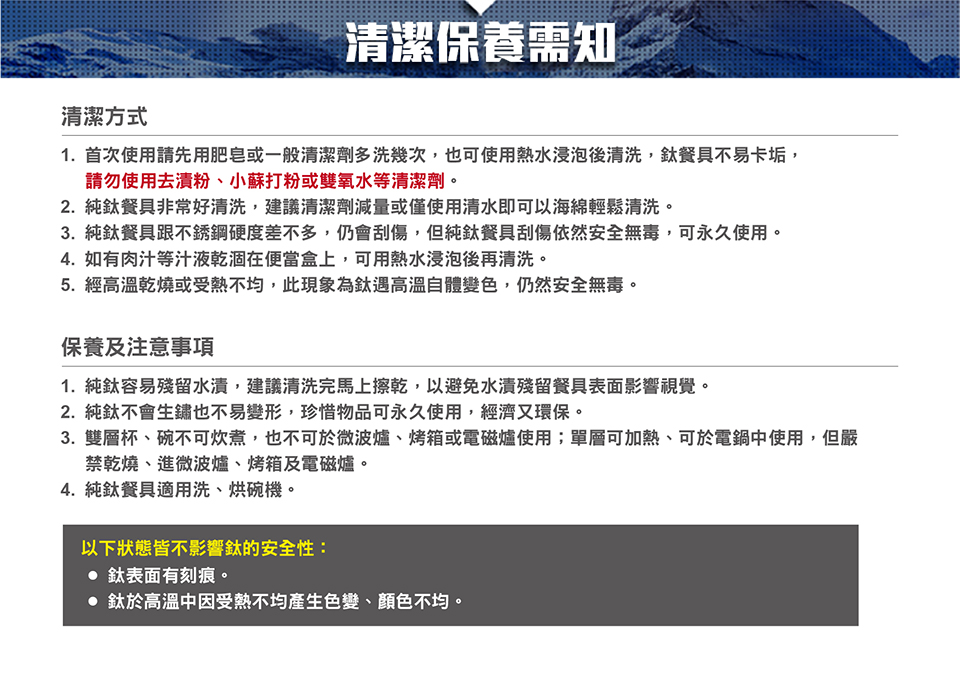 清潔保養需知

清潔方式

1.首次使用請先用肥皂或一般清潔劑多洗幾次，也可使用熱水浸泡後清洗，鈦餐具不易卡垢，請勿使用去漬粉、小蘇打粉或雙氧水等清潔劑。
2.純鈦餐具非常好清洗，建議清潔劑減量或僅使用清水即可以海綿輕鬆清洗。
3.純鈦餐具跟不銹鋼硬度差不多，仍會刮傷，但純鈦餐具刮傷依然安全無毒，可永久使用。
4.如有肉汁等汁液乾涸在便當盒上，可用熱水浸泡後再清洗。
5.經高溫乾燒或受熱不均，此現象為鈦遇高溫自體變色，仍然安全無毒。

保養及注意事項

1.純鈦容易殘留水漬，建議清洗完馬上擦乾，以避免水漬殘留餐具表面影響視覺。
2.純鈦不會生鏽也不易變形，珍惜物品可永久使用，經濟又環保。
3.雙層杯、碗不可炊煮，也不可於微波爐、烤箱或電磁爐使用；單層可加熱、可於電鍋中使用，但嚴禁乾燒、進微波爐、烤箱及電磁爐。
4.純鈦餐具適用洗、烘碗機。

以下狀態皆不影響鈦的安全性：
• 鈦表面有刻痕。
• 鈦於高溫中因受熱不均產生色變、顏色不均。